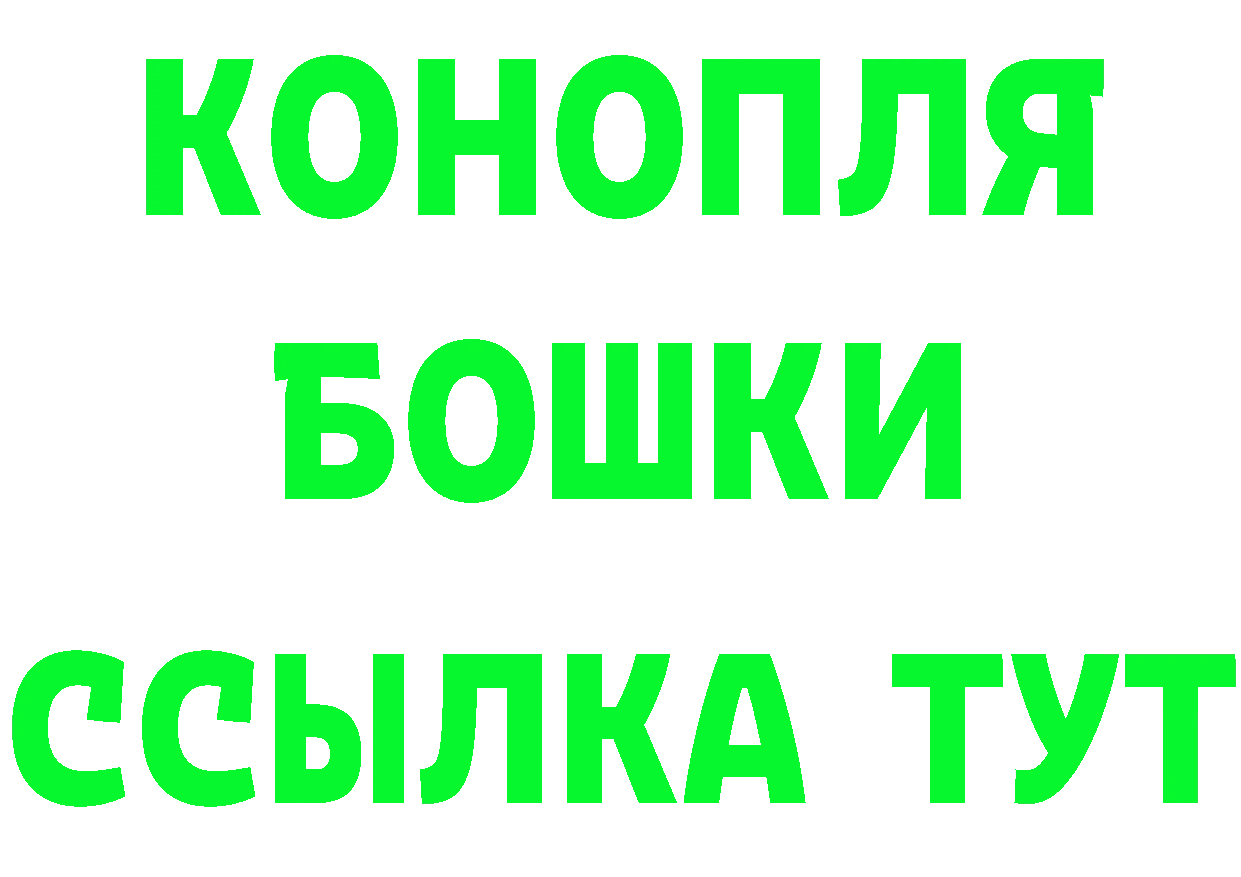 КОНОПЛЯ
БОШКИ
ССЫЛКА ТУТ